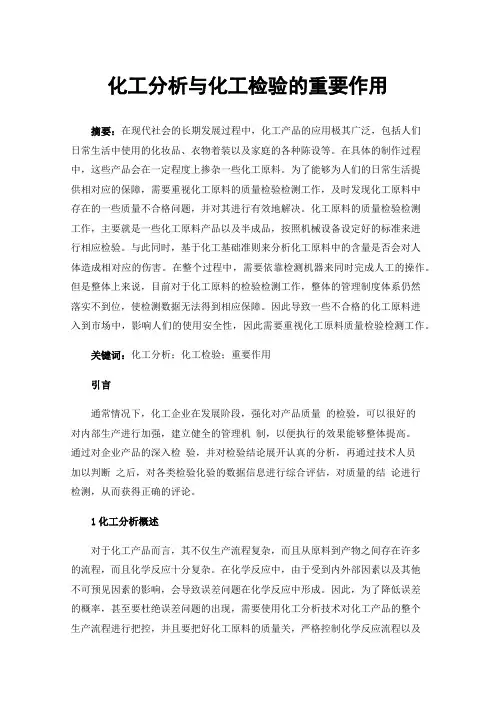 化工分析与化工检验的重要作用

摘要：在现代社会的长期发展过程中，化工产品的应用极其广泛，包括人们日常生活中使用的化妆品、衣物着装以及家庭的各种陈设等。在具体的制作过程中，这些产品会在一定程度上掺杂一些化工原料。为了能够为人们的日常生活提供相对应的保障，需要重视化工原料的质量检验检测工作，及时发现化工原料中存在的一些质量不合格问题，并对其进行有效地解决。化工原料的质量检验检测工作，主要就是一些化工原料产品以及半成品，按照机械设备设定好的标准来进行相应检验。与此同时，基于化工基础准则来分析化工原料中的含量是否会对人体造成相对应的伤害。在整个过程中，需要依靠检测机器来同时完成人工的操作。但是整体上来说，目前对于化工原料的检验检测工作，整体的管理制度体系仍然落实不到位，使检测数据无法得到相应保障。因此导致一些不合格的化工原料进入到市场中，影响人们的使用安全性，因此需要重视化工原料质量检验检测工作。

关键词：化工分析；化工检验；重要作用

引言

通常情况下，化工企业在发展阶段，强化对产品质量 的检验，可以很好的对内部生产进行加强，建立健全的管理机 制，以便执行的效果能够整体提高。通过对企业产品的深入检 验，并对检验结论展开认真的分析，再通过技术人员加以判断 之后，对各类检验化验的数据信息进行综合评估，对质量的结 论进行检测，从而获得正确的评论。

1 化工分析概述

对于化工产品而言，其不仅生产流程复杂，而且从原料到产物之间存在许多的流程，而且化学反应十分复杂。在化学反应中，由于受到内外部因素以及其他不可预见因素的影响，会导致误差问题在化学反应中形成。因此，为了降低误差的概率，甚至要杜绝误差问题的出现，需要使用化工分析技术对化工产品的整个生产流程进行把控，并且要把好化工原料的质量关，严格控制化学反应流程以及